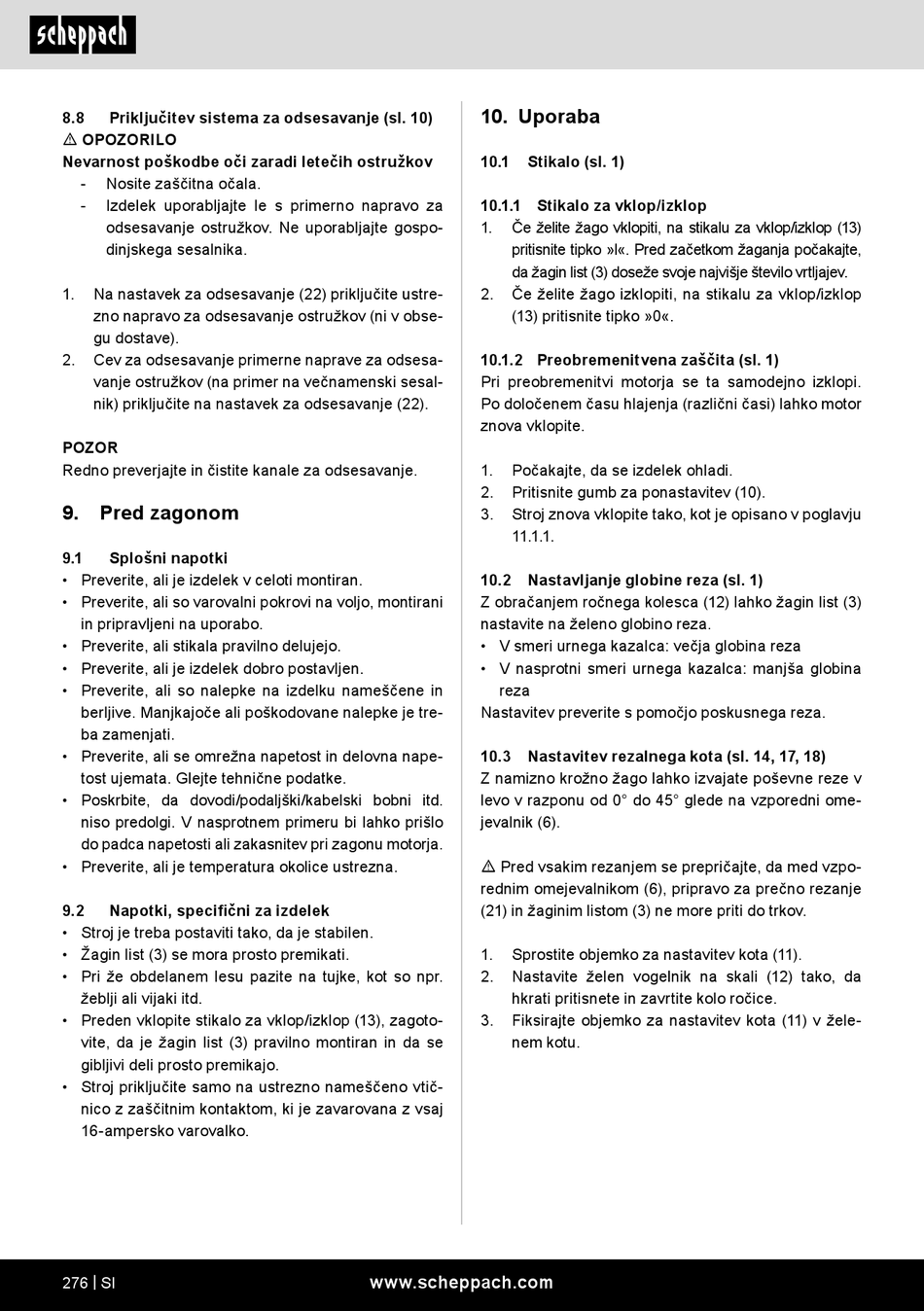 scheppach

8.8 Priključitev sistema za odsesavanje (sl. 10)
⚠ OPOZORILO
Nevarnost poškodbe oči zaradi letečih ostružkov
- Nosite zaščitna očala.
- Izdelek uporabljajte le s primerno napravo za odsesavanje ostružkov. Ne uporabljajte gospodinjskega sesalnika.

1. Na nastavek za odsesavanje (22) priključite ustrezno napravo za odsesavanje ostružkov (ni v obsegu dostave).
2. Cev za odsesavanje primerne naprave za odsesavanje ostružkov (na primer na večnamenski sesalnik) priključite na nastavek za odsesavanje (22).

POZOR
Redno preverjajte in čistite kanale za odsesavanje.

9. Pred zagonom

9.1 Splošni napotki
• Preverite, ali je izdelek v celoti montiran.
• Preverite, ali so varovalni pokrovi na voljo, montirani in pripravljeni na uporabo.
• Preverite, ali stikala pravilno delujejo.
• Preverite, ali je izdelek dobro postavljen.
• Preverite, ali so nalepke na izdelku nameščene in berljive. Manjkajoče ali poškodovane nalepke je treba zamenjati.
• Preverite, ali se omrežna napetost in delovna napetost ujemata. Glejte tehnične podatke.
• Poskrbite, da dovodi/podaljški/kabelski bobni itd. niso predolgi. V nasprotnem primeru bi lahko prišlo do padca napetosti ali zakasnitev pri zagonu motorja.
• Preverite, ali je temperatura okolice ustrezna.

9.2 Napotki, specifični za izdelek
• Stroj je treba postaviti tako, da je stabilen.
• Žagin list (3) se mora prosto premikati.
• Pri že obdelanem lesu pazite na tujke, kot so npr. žeblji ali vijaki itd.
• Preden vklopite stikalo za vklop/izklop (13), zagotovite, da je žagin list (3) pravilno montiran in da se gibljivi deli prosto premikajo.
• Stroj priključite samo na ustrezno nameščeno vtičnico z zaščitnim kontaktom, ki je zavarovana z vsaj 16-ampersko varovalko.

10. Uporaba

10.1 Stikalo (sl. 1)

10.1.1 Stikalo za vklop/izklop
1. Če želite žago vklopiti, na stikalu za vklop/izklop (13) pritisnite tipko »I«. Pred začetkom žaganja počakajte, da žagin list (3) doseže svoje najvišje število vrtljajev.
2. Če želite žago izklopiti, na stikalu za vklop/izklop (13) pritisnite tipko »0«.

10.1.2 Preobremenitvena zaščita (sl. 1)
Pri preobremenitvi motorja se ta samodejno izklopi. Po določenem času hlajenja (različni časi) lahko motor znova vklopite.

1. Počakajte, da se izdelek ohladi.
2. Pritisnite gumb za ponastavitev (10).
3. Stroj znova vklopite tako, kot je opisano v poglavju 11.1.1.

10.2 Nastavljanje globine reza (sl. 1)
Z obračanjem ročnega kolesca (12) lahko žagin list (3) nastavite na želeno globino reza.
• V smeri urnega kazalca: večja globina reza
• V nasprotni smeri urnega kazalca: manjša globina reza
Nastavitev preverite s pomočjo poskusnega reza.

10.3 Nastavitev rezalnega kota (sl. 14, 17, 18)
Z namizno krožno žago lahko izvajate poševne reze v levo v razponu od 0° do 45° glede na vzporedni omejevalnik (6).

⚠ Pred vsakim rezanjem se prepričajte, da med vzporednim omejevalnikom (6), pripravo za prečno rezanje (21) in žaginim listom (3) ne more priti do trkov.

1. Sprostite objemko za nastavitev kota (11).
2. Nastavite želen vogelnik na skali (12) tako, da hkrati pritisnete in zavrtite kolo ročice.
3. Fiksirajte objemko za nastavitev kota (11) v želenem kotu.

276 | SI www.scheppach.com